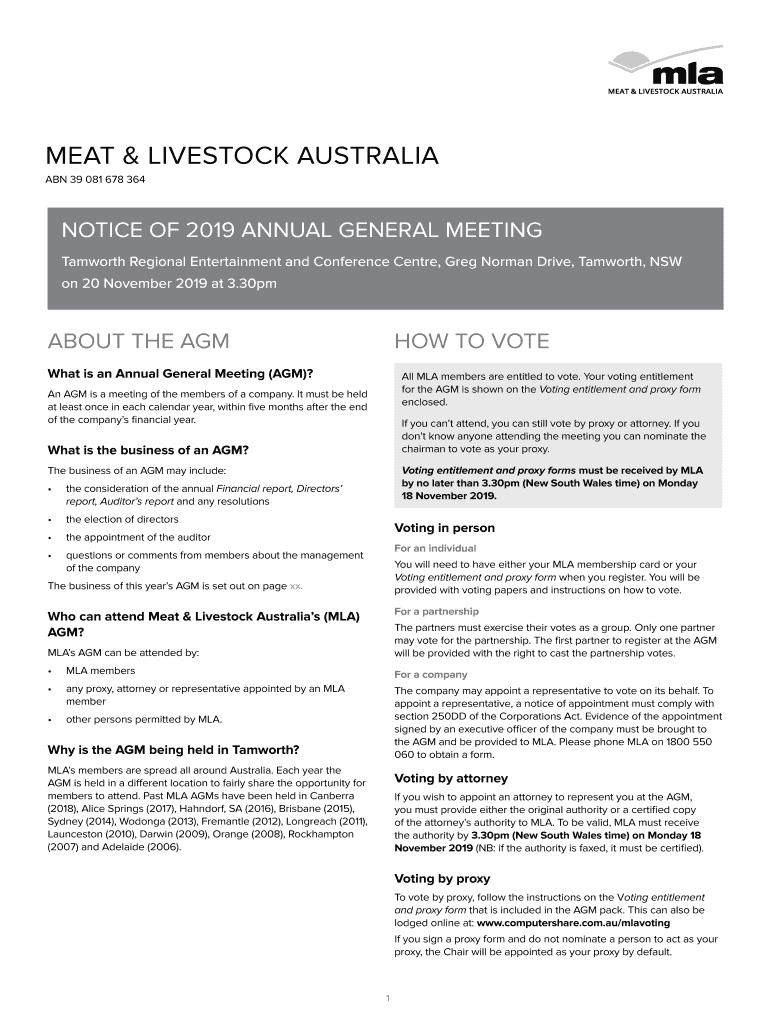 mla
MEAT & LIVESTOCK AUSTRALIA

MEAT & LIVESTOCK AUSTRALIA
ABN 39 081 678 364

NOTICE OF 2019 ANNUAL GENERAL MEETING

Tamworth Regional Entertainment and Conference Centre, Greg Norman Drive, Tamworth, NSW on 20 November 2019 at 3.30pm

ABOUT THE AGM

What is an Annual General Meeting (AGM)?

An AGM is a meeting of the members of a company. It must be held at least once in each calendar year, within five months after the end of the company's financial year.

What is the business of an AGM?

The business of an AGM may include:

• the consideration of the annual Financial report, Directors' report, Auditor's report and any resolutions
• the election of directors
• the appointment of the auditor
• questions or comments from members about the management of the company

The business of this year's AGM is set out on page xx.

Who can attend Meat & Livestock Australia's (MLA) AGM?

MLA's AGM can be attended by:

• MLA members
• any proxy, attorney or representative appointed by an MLA member
• other persons permitted by MLA.

Why is the AGM being held in Tamworth?

MLA's members are spread all around Australia. Each year the AGM is held in a different location to fairly share the opportunity for members to attend. Past MLA AGMs have been held in Canberra (2018), Alice Springs (2017), Hahndorf, SA (2016), Brisbane (2015), Sydney (2014), Wodonga (2013), Fremantle (2012), Longreach (2011), Launceston (2010), Darwin (2009), Orange (2008), Rockhampton (2007) and Adelaide (2006).

HOW TO VOTE

All MLA members are entitled to vote. Your voting entitlement for the AGM is shown on the Voting entitlement and proxy form enclosed.

If you can't attend, you can still vote by proxy or attorney. If you don't know anyone attending the meeting you can nominate the chairman to vote as your proxy.

Voting entitlement and proxy forms must be received by MLA by no later than 3.30pm (New South Wales time) on Monday 18 November 2019.

Voting in person

For an individual

You will need to have either your MLA membership card or your Voting entitlement and proxy form when you register. You will be provided with voting papers and instructions on how to vote.

For a partnership

The partners must exercise their votes as a group. Only one partner may vote for the partnership. The first partner to register at the AGM will be provided with the right to cast the partnership votes.

For a company

The company may appoint a representative to vote on its behalf. To appoint a representative, a notice of appointment must comply with section 250DD of the Corporations Act. Evidence of the appointment signed by an executive officer of the company must be brought to the AGM and be provided to MLA. Please phone MLA on 1800 550 060 to obtain a form.

Voting by attorney

If you wish to appoint an attorney to represent you at the AGM, you must provide either the original authority or a certified copy of the attorney's authority to MLA. To be valid, MLA must receive the authority by 3.30pm (New South Wales time) on Monday 18 November 2019 (NB: if the authority is faxed, it must be certified).

Voting by proxy

To vote by proxy, follow the instructions on the Voting entitlement and proxy form that is included in the AGM pack. This can also be lodged online at: www.computershare.com.au/mlavoting

If you sign a proxy form and do not nominate a person to act as your proxy, the Chair will be appointed as your proxy by default.

1